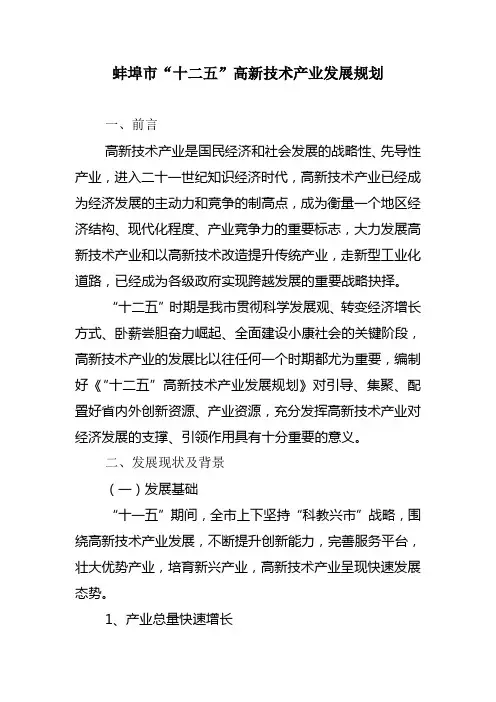 蚌埠市“十二五”高新技术产业发展规划

一、前言

高新技术产业是国民经济和社会发展的战略性、先导性产业，进入二十一世纪知识经济时代，高新技术产业已经成为经济发展的主动力和竞争的制高点，成为衡量一个地区经济结构、现代化程度、产业竞争力的重要标志，大力发展高新技术产业和以高新技术改造提升传统产业，走新型工业化道路，已经成为各级政府实现跨越发展的重要战略抉择。

“十二五”时期是我市贯彻科学发展观、转变经济增长方式、卧薪尝胆奋力崛起、全面建设小康社会的关键阶段，高新技术产业的发展比以往任何一个时期都尤为重要，编制好《“十二五”高新技术产业发展规划》对引导、集聚、配置好省内外创新资源、产业资源，充分发挥高新技术产业对经济发展的支撑、引领作用具有十分重要的意义。

二、发展现状及背景

（一）发展基础

“十一五”期间，全市上下坚持“科教兴市”战略，围绕高新技术产业发展，不断提升创新能力，完善服务平台，壮大优势产业，培育新兴产业，高新技术产业呈现快速发展态势。

1、产业总量快速增长